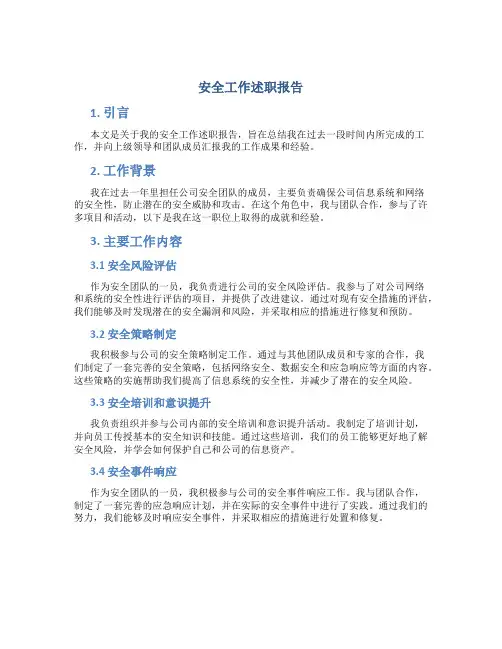 安全工作述职报告

1. 引言

本文是关于我的安全工作述职报告，旨在总结我在过去一段时间内所完成的工作，并向上级领导和团队成员汇报我的工作成果和经验。

2. 工作背景

我在过去一年里担任公司安全团队的成员，主要负责确保公司信息系统和网络的安全性，防止潜在的安全威胁和攻击。在这个角色中，我与团队合作，参与了许多项目和活动，以下是我在这一职位上取得的成就和经验。

3. 主要工作内容

3.1 安全风险评估

作为安全团队的一员，我负责进行公司的安全风险评估。我参与了对公司网络和系统的安全性进行评估的项目，并提供了改进建议。通过对现有安全措施的评估，我们能够及时发现潜在的安全漏洞和风险，并采取相应的措施进行修复和预防。

3.2 安全策略制定

我积极参与公司的安全策略制定工作。通过与其他团队成员和专家的合作，我们制定了一套完善的安全策略，包括网络安全、数据安全和应急响应等方面的内容。这些策略的实施帮助我们提高了信息系统的安全性，并减少了潜在的安全风险。

3.3 安全培训和意识提升

我负责组织并参与公司内部的安全培训和意识提升活动。我制定了培训计划，并向员工传授基本的安全知识和技能。通过这些培训，我们的员工能够更好地了解安全风险，并学会如何保护自己和公司的信息资产。

3.4 安全事件响应

作为安全团队的一员，我积极参与公司的安全事件响应工作。我与团队合作，制定了一套完善的应急响应计划，并在实际的安全事件中进行了实践。通过我们的努力，我们能够及时响应安全事件，并采取相应的措施进行处置和修复。